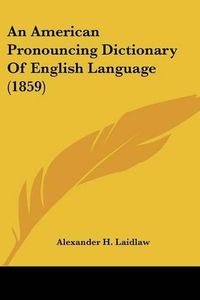 An American Pronouncing Dictionary Of English Language (1859)

Alexander H. Laidlaw